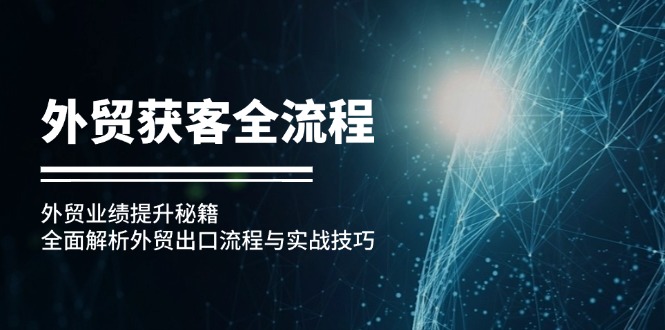 外贸获客全流程

外贸业绩提升秘籍
全面解析外贸出口流程与实战技巧